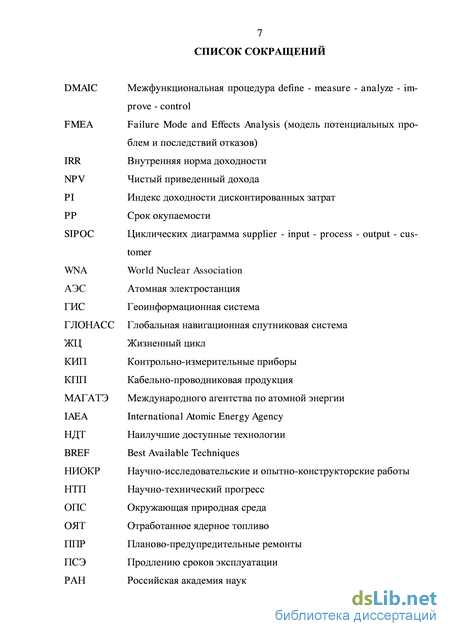 7

СПИСОК СОКРАЩЕНИЙ

| | |
|---|---|
| DMAIC | Межфункциональная процедура define - measure - analyze - improve - control |
| FMEA | Failure Mode and Effects Analysis (модель потенциальных проблем и последствий отказов) |
| IRR | Внутренняя норма доходности |
| NPV | Чистый приведенный дохода |
| PI | Индекс доходности дисконтированных затрат |
| PP | Срок окупаемости |
| SIPOC | Циклических диаграмма supplier - input - process - output - customer |
| WNA | World Nuclear Association |
| АЭС | Атомная электростанция |
| ГИС | Геоинформационная система |
| ГЛОНАСС | Глобальная навигационная спутниковая система |
| ЖЦ | Жизненный цикл |
| КИП | Контрольно-измерительные приборы |
| КПП | Кабельно-проводниковая продукция |
| МАГАТЭ | Международного агентства по атомной энергии |
| IAEA | International Atomic Energy Agency |
| НДТ | Наилучшие доступные технологии |
| BREF | Best Available Techniques |
| НИОКР | Научно-исследовательские и опытно-конструкторские работы |
| НТП | Научно-технический прогресс |
| ОПС | Окружающая природная среда |
| ОЯТ | Отработанное ядерное топливо |
| ППР | Планово-предупредительные ремонты |
| ПСЭ | Продлению сроков эксплуатации |
| РАН | Российская академия наук |

dsLib.net
библиотека диссертаций